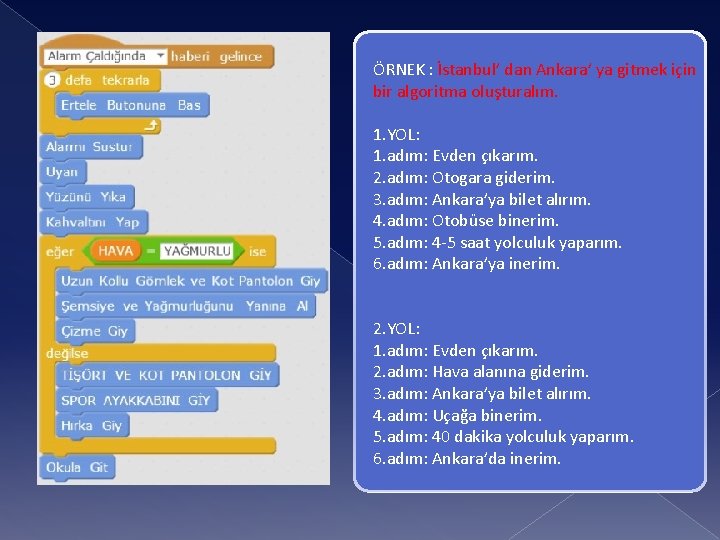 Alarm Çaldığında haberi gelince
3 defa tekrarla
Ertele Butonuna Bas
Alarmı Sustur
Uyan
Yüzünü Yıka
Kahvaltını Yap
eğer HAVA = YAĞMURLU ise
Uzun Kollu Gömlek ve Kot Pantolon Giy
Şemsiye ve Yağmurluğunu Yanına Al
Çizme Giy
değilse
TİŞÖRT VE KOT PANTOLON GİY
SPOR AYAKKABINI GİY
Hırka Giy
Okula Git

ÖRNEK : İstanbul' dan Ankara' ya gitmek için bir algoritma oluşturalım.

1.YOL:
1.adım: Evden çıkarım.
2.adım: Otogara giderim.
3.adım: Ankara'ya bilet alırım.
4.adım: Otobüse binerim.
5.adım: 4-5 saat yolculuk yaparım.
6.adım: Ankara'ya inerim.

2.YOL:
1.adım: Evden çıkarım.
2.adım: Hava alanına giderim.
3.adım: Ankara'ya bilet alırım.
4.adım: Uçağa binerim.
5.adım: 40 dakika yolculuk yaparım.
6.adım: Ankara'da inerim.